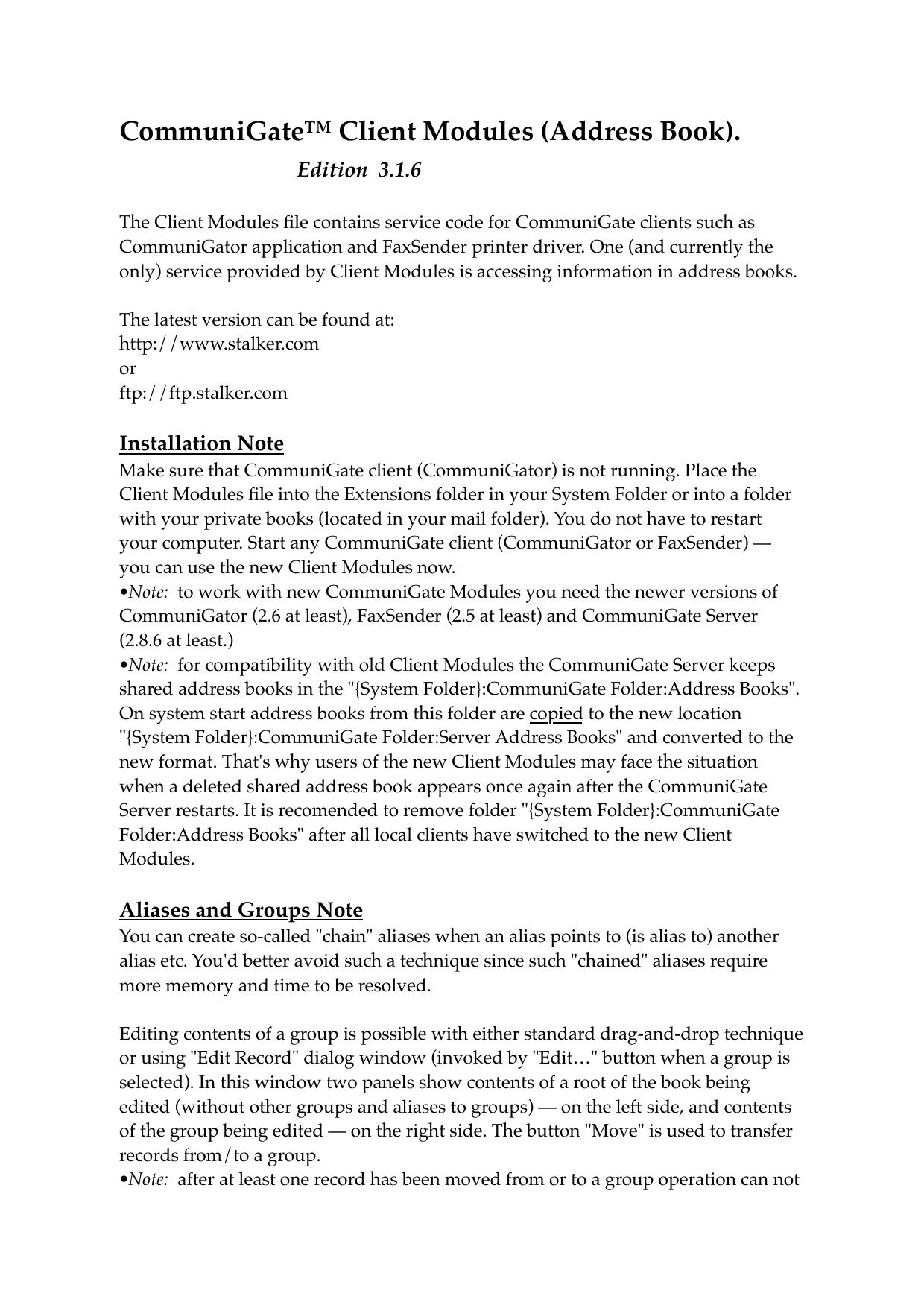 CommuniGate™ Client Modules (Address Book).

Edition 3.1.6

The Client Modules file contains service code for CommuniGate clients such as CommuniGator application and FaxSender printer driver. One (and currently the only) service provided by Client Modules is accessing information in address books.

The latest version can be found at:
http://www.stalker.com
or
ftp://ftp.stalker.com

Installation Note
Make sure that CommuniGate client (CommuniGator) is not running. Place the Client Modules file into the Extensions folder in your System Folder or into a folder with your private books (located in your mail folder). You do not have to restart your computer. Start any CommuniGate client (CommuniGator or FaxSender) — you can use the new Client Modules now.
•Note: to work with new CommuniGate Modules you need the newer versions of CommuniGator (2.6 at least), FaxSender (2.5 at least) and CommuniGate Server (2.8.6 at least.)
•Note: for compatibility with old Client Modules the CommuniGate Server keeps shared address books in the "{System Folder}:CommuniGate Folder:Address Books". On system start address books from this folder are copied to the new location "{System Folder}:CommuniGate Folder:Server Address Books" and converted to the new format. That's why users of the new Client Modules may face the situation when a deleted shared address book appears once again after the CommuniGate Server restarts. It is recomended to remove folder "{System Folder}:CommuniGate Folder:Address Books" after all local clients have switched to the new Client Modules.

Aliases and Groups Note
You can create so-called "chain" aliases when an alias points to (is alias to) another alias etc. You'd better avoid such a technique since such "chained" aliases require more memory and time to be resolved.

Editing contents of a group is possible with either standard drag-and-drop technique or using "Edit Record" dialog window (invoked by "Edit…" button when a group is selected). In this window two panels show contents of a root of the book being edited (without other groups and aliases to groups) — on the left side, and contents of the group being edited — on the right side. The button "Move" is used to transfer records from/to a group.
•Note: after at least one record has been moved from or to a group operation can not